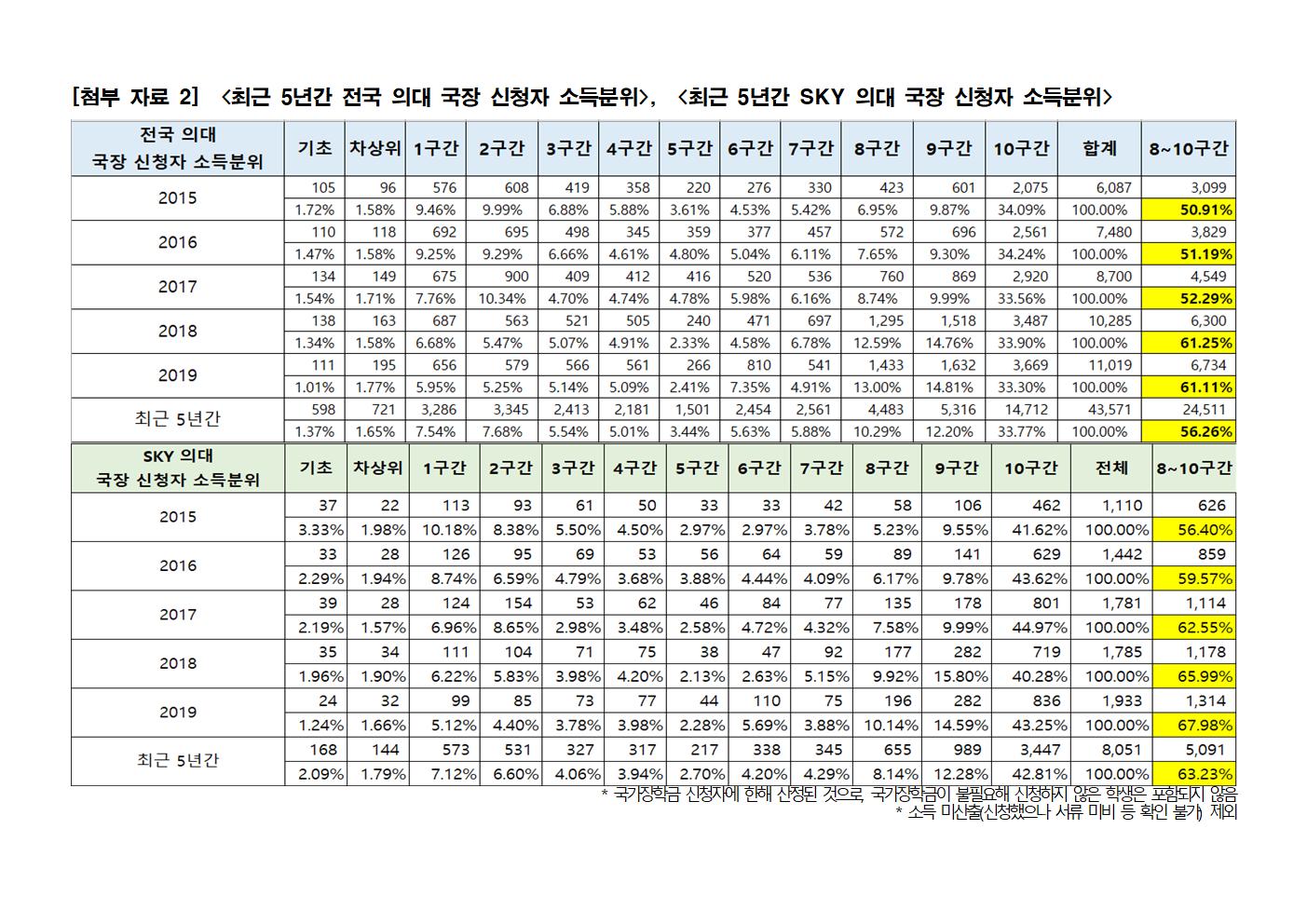 [첨부 자료 2] <최근 5년간 전국 의대 국장 신청자 소득분위>, <최근 5년간 SKY 의대 국장 신청자 소득분위>

| 전국 의대 국장 신청자 소득분위 | 기초 | 차상위 | 1구간 | 2구간 | 3구간 | 4구간 | 5구간 | 6구간 | 7구간 | 8구간 | 9구간 | 10구간 | 합계 | 8~10구간 |
|---|---|---|---|---|---|---|---|---|---|---|---|---|---|---|
| 2015 | 105 | 96 | 576 | 608 | 419 | 358 | 220 | 276 | 330 | 423 | 601 | 2,075 | 6,087 | 3,099 |
| | 1.72% | 1.58% | 9.46% | 9.99% | 6.88% | 5.88% | 3.61% | 4.53% | 5.42% | 6.95% | 9.87% | 34.09% | 100.00% | 50.91% |
| 2016 | 110 | 118 | 692 | 695 | 498 | 345 | 359 | 377 | 457 | 572 | 696 | 2,561 | 7,480 | 3,829 |
| | 1.47% | 1.58% | 9.25% | 9.29% | 6.66% | 4.61% | 4.80% | 5.04% | 6.11% | 7.65% | 9.30% | 34.24% | 100.00% | 51.19% |
| 2017 | 134 | 149 | 675 | 900 | 409 | 412 | 416 | 520 | 536 | 760 | 869 | 2,920 | 8,700 | 4,549 |
| | 1.54% | 1.71% | 7.76% | 10.34% | 4.70% | 4.74% | 4.78% | 5.98% | 6.16% | 8.74% | 9.99% | 33.56% | 100.00% | 52.29% |
| 2018 | 138 | 163 | 687 | 563 | 521 | 505 | 240 | 471 | 697 | 1,295 | 1,518 | 3,487 | 10,285 | 6,300 |
| | 1.34% | 1.58% | 6.68% | 5.47% | 5.07% | 4.91% | 2.33% | 4.58% | 6.78% | 12.59% | 14.76% | 33.90% | 100.00% | 61.25% |
| 2019 | 111 | 195 | 656 | 579 | 566 | 561 | 266 | 810 | 541 | 1,433 | 1,632 | 3,669 | 11,019 | 6,734 |
| | 1.01% | 1.77% | 5.95% | 5.25% | 5.14% | 5.09% | 2.41% | 7.35% | 4.91% | 13.00% | 14.81% | 33.30% | 100.00% | 61.11% |
| 최근 5년간 | 598 | 721 | 3,286 | 3,345 | 2,413 | 2,181 | 1,501 | 2,454 | 2,561 | 4,483 | 5,316 | 14,712 | 43,571 | 24,511 |
| | 1.37% | 1.65% | 7.54% | 7.68% | 5.54% | 5.01% | 3.44% | 5.63% | 5.88% | 10.29% | 12.20% | 33.77% | 100.00% | 56.26% |

| SKY 의대 국장 신청자 소득분위 | 기초 | 차상위 | 1구간 | 2구간 | 3구간 | 4구간 | 5구간 | 6구간 | 7구간 | 8구간 | 9구간 | 10구간 | 전체 | 8~10구간 |
|---|---|---|---|---|---|---|---|---|---|---|---|---|---|---|
| 2015 | 37 | 22 | 113 | 93 | 61 | 50 | 33 | 33 | 42 | 58 | 106 | 462 | 1,110 | 626 |
| | 3.33% | 1.98% | 10.18% | 8.38% | 5.50% | 4.50% | 2.97% | 2.97% | 3.78% | 5.23% | 9.55% | 41.62% | 100.00% | 56.40% |
| 2016 | 33 | 28 | 126 | 95 | 69 | 53 | 56 | 64 | 59 | 89 | 141 | 629 | 1,442 | 859 |
| | 2.29% | 1.94% | 8.74% | 6.59% | 4.79% | 3.68% | 3.88% | 4.44% | 4.09% | 6.17% | 9.78% | 43.62% | 100.00% | 59.57% |
| 2017 | 39 | 28 | 124 | 154 | 53 | 62 | 46 | 84 | 77 | 135 | 178 | 801 | 1,781 | 1,114 |
| | 2.19% | 1.57% | 6.96% | 8.65% | 2.98% | 3.48% | 2.58% | 4.72% | 4.32% | 7.58% | 9.99% | 44.97% | 100.00% | 62.55% |
| 2018 | 35 | 34 | 111 | 104 | 71 | 75 | 38 | 47 | 92 | 177 | 282 | 719 | 1,785 | 1,178 |
| | 1.96% | 1.90% | 6.22% | 5.83% | 3.98% | 4.20% | 2.13% | 2.63% | 5.15% | 9.92% | 15.80% | 40.28% | 100.00% | 65.99% |
| 2019 | 24 | 32 | 99 | 85 | 73 | 77 | 44 | 110 | 75 | 196 | 282 | 836 | 1,933 | 1,314 |
| | 1.24% | 1.66% | 5.12% | 4.40% | 3.78% | 3.98% | 2.28% | 5.69% | 3.88% | 10.14% | 14.59% | 43.25% | 100.00% | 67.98% |
| 최근 5년간 | 168 | 144 | 573 | 531 | 327 | 317 | 217 | 338 | 345 | 655 | 989 | 3,447 | 8,051 | 5,091 |
| | 2.09% | 1.79% | 7.12% | 6.60% | 4.06% | 3.94% | 2.70% | 4.20% | 4.29% | 8.14% | 12.28% | 42.81% | 100.00% | 63.23% |

* 국가장학금 신청자에 한해 산정된 것으로, 국가장학금이 불필요해 신청하지 않은 학생은 포함되지 않음
* 소득 미산출(신청했으나 서류 미비 등 확인 불가) 제외